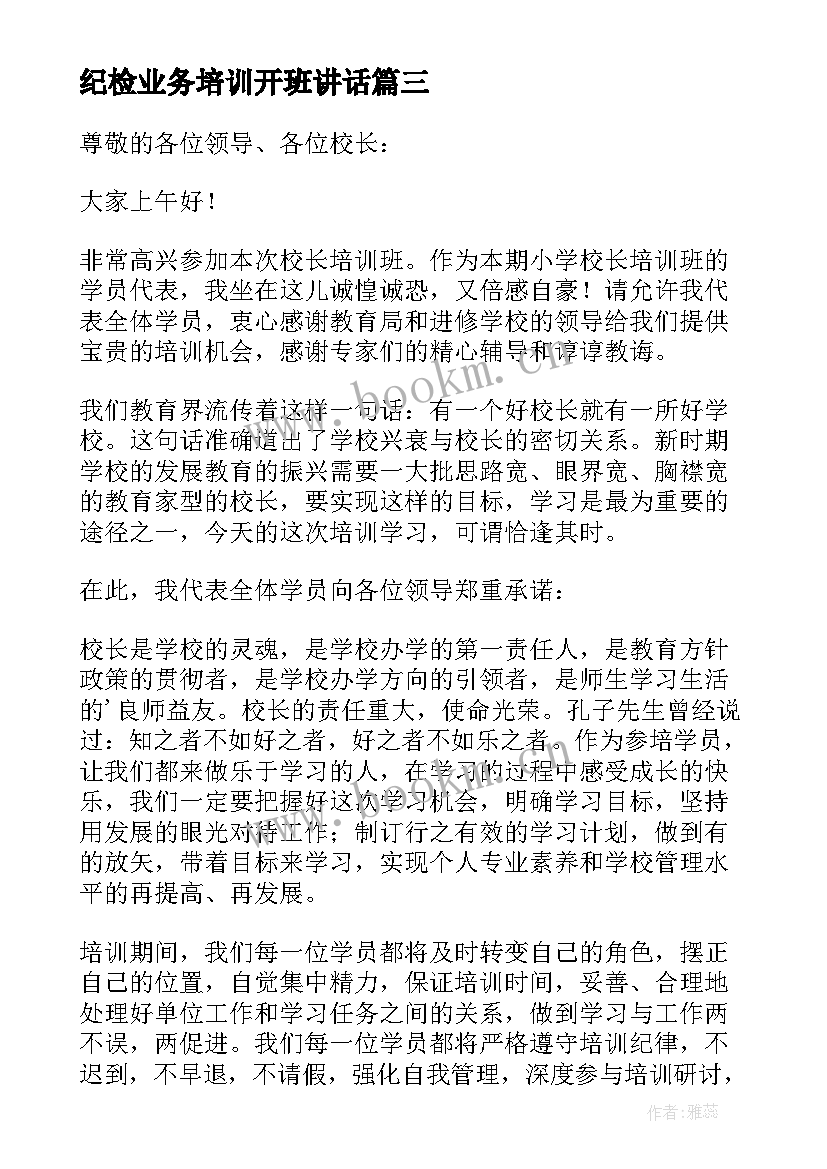 纪检业务培训开班讲话篇三

尊敬的各位领导、各位校长：

大家上午好！

非常高兴参加本次校长培训班。作为本期小学校长培训班的学员代表，我坐在这儿诚惶诚恐，又倍感自豪！请允许我代表全体学员，衷心感谢教育局和进修学校的领导给我们提供宝贵的培训机会，感谢专家们的精心辅导和谆谆教诲。

我们教育界流传着这样一句话：有一个好校长就有一所好学校。这句话准确道出了学校兴衰与校长的密切关系。新时期学校的发展教育的振兴需要一大批思路宽、眼界宽、胸襟宽的教育家型的校长，要实现这样的目标，学习是最为重要的途径之一，今天的这次培训学习，可谓恰逢其时。

在此，我代表全体学员向各位领导郑重承诺：

校长是学校的灵魂，是学校办学的第一责任人，是教育方针政策的贯彻者，是学校办学方向的引领者，是师生学习生活的'良师益友。校长的责任重大，使命光荣。孔子先生曾经说过：知之者不如好之者，好之者不如乐之者。作为参培学员，让我们都来做乐于学习的人，在学习的过程中感受成长的快乐，我们一定要把握好这次学习机会，明确学习目标，坚持用发展的眼光对待工作；制订行之有效的学习计划，做到有的放矢，带着目标来学习，实现个人专业素养和学校管理水平的再提高、再发展。

培训期间，我们每一位学员都将及时转变自己的角色，摆正自己的位置，自觉集中精力，保证培训时间，妥善、合理地处理好单位工作和学习任务之间的关系，做到学习与工作两不误，两促进。我们每一位学员都将严格遵守培训纪律，不迟到，不早退，不请假，强化自我管理，深度参与培训研讨，

www.bookm.cn

作者：雅蕊